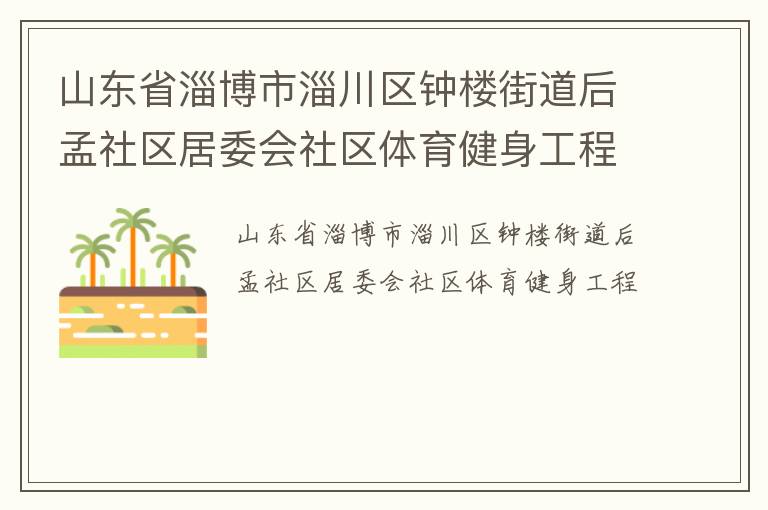 山东省淄博市淄川区钟楼街道后孟社区居委会社区体育健身工程

山东省淄博市淄川区钟楼街道后孟社区居委会社区体育健身工程